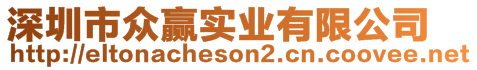 深圳市众赢实业有限公司
http://eltonacheson2.cn.coovee.net